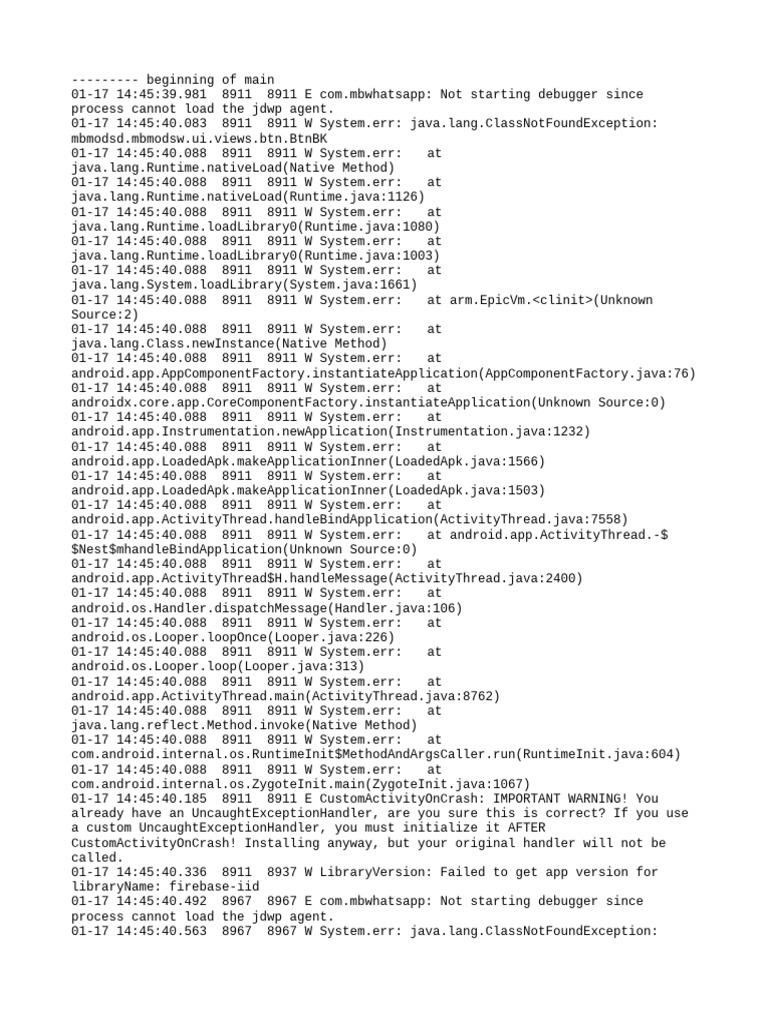 --------- beginning of main
01-17 14:45:39.981  8911  8911 E com.mbwhatsapp: Not starting debugger since process cannot load the jdwp agent.
01-17 14:45:40.083  8911  8911 W System.err: java.lang.ClassNotFoundException: mbmodsd.mbmodsw.ui.views.btn.BtnBK
01-17 14:45:40.088  8911  8911 W System.err:    at java.lang.Runtime.nativeLoad(Native Method)
01-17 14:45:40.088  8911  8911 W System.err:    at java.lang.Runtime.nativeLoad(Runtime.java:1126)
01-17 14:45:40.088  8911  8911 W System.err:    at java.lang.Runtime.loadLibrary0(Runtime.java:1080)
01-17 14:45:40.088  8911  8911 W System.err:    at java.lang.Runtime.loadLibrary0(Runtime.java:1003)
01-17 14:45:40.088  8911  8911 W System.err:    at java.lang.System.loadLibrary(System.java:1661)
01-17 14:45:40.088  8911  8911 W System.err:    at arm.EpicVm.<clinit>(Unknown Source:2)
01-17 14:45:40.088  8911  8911 W System.err:    at java.lang.Class.newInstance(Native Method)
01-17 14:45:40.088  8911  8911 W System.err:    at android.app.AppComponentFactory.instantiateApplication(AppComponentFactory.java:76)
01-17 14:45:40.088  8911  8911 W System.err:    at androidx.core.app.CoreComponentFactory.instantiateApplication(Unknown Source:0)
01-17 14:45:40.088  8911  8911 W System.err:    at android.app.Instrumentation.newApplication(Instrumentation.java:1232)
01-17 14:45:40.088  8911  8911 W System.err:    at android.app.LoadedApk.makeApplicationInner(LoadedApk.java:1566)
01-17 14:45:40.088  8911  8911 W System.err:    at android.app.LoadedApk.makeApplicationInner(LoadedApk.java:1503)
01-17 14:45:40.088  8911  8911 W System.err:    at android.app.ActivityThread.handleBindApplication(ActivityThread.java:7558)
01-17 14:45:40.088  8911  8911 W System.err:    at android.app.ActivityThread.-$$Nest$mhandleBindApplication(Unknown Source:0)
01-17 14:45:40.088  8911  8911 W System.err:    at android.app.ActivityThread$H.handleMessage(ActivityThread.java:2400)
01-17 14:45:40.088  8911  8911 W System.err:    at android.os.Handler.dispatchMessage(Handler.java:106)
01-17 14:45:40.088  8911  8911 W System.err:    at android.os.Looper.loopOnce(Looper.java:226)
01-17 14:45:40.088  8911  8911 W System.err:    at android.os.Looper.loop(Looper.java:313)
01-17 14:45:40.088  8911  8911 W System.err:    at android.app.ActivityThread.main(ActivityThread.java:8762)
01-17 14:45:40.088  8911  8911 W System.err:    at java.lang.reflect.Method.invoke(Native Method)
01-17 14:45:40.088  8911  8911 W System.err:    at com.android.internal.os.RuntimeInit$MethodAndArgsCaller.run(RuntimeInit.java:604)
01-17 14:45:40.088  8911  8911 W System.err:    at com.android.internal.os.ZygoteInit.main(ZygoteInit.java:1067)
01-17 14:45:40.185  8911  8911 E CustomActivityOnCrash: IMPORTANT WARNING! You already have an UncaughtExceptionHandler, are you sure this is correct? If you use a custom UncaughtExceptionHandler, you must initialize it AFTER CustomActivityOnCrash! Installing anyway, but your original handler will not be called.
01-17 14:45:40.336  8911  8937 W LibraryVersion: Failed to get app version for libraryName: firebase-iid
01-17 14:45:40.492  8967  8967 E com.mbwhatsapp: Not starting debugger since process cannot load the jdwp agent.
01-17 14:45:40.563  8967  8967 W System.err: java.lang.ClassNotFoundException: